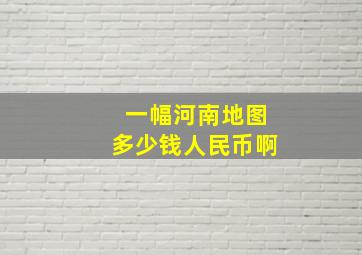 一幅河南地图
多少钱人民币啊